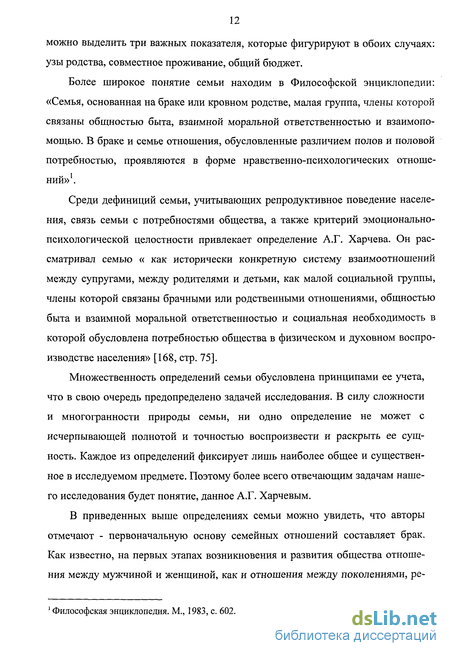 12

можно выделить три важных показателя, которые фигурируют в обоих случаях: узы родства, совместное проживание, общий бюджет.

Более широкое понятие семьи находим в Философской энциклопедии: «Семья, основанная на браке или кровном родстве, малая группа, члены которой связаны общностью быта, взаимной моральной ответственностью и взаимопомощью. В браке и семье отношения, обусловленные различием полов и половой потребностью, проявляются в форме нравственно-психологических отношений»$^1$.

Среди дефиниций семьи, учитывающих репродуктивное поведение населения, связь семьи с потребностями общества, а также критерий эмоционально-психологической целостности привлекает определение А.Г. Харчева. Он рассматривал семью « как исторически конкретную систему взаимоотношений между супругами, между родителями и детьми, как малой социальной группы, члены которой связаны брачными или родственными отношениями, общностью быта и взаимной моральной ответственностью и социальная необходимость в которой обусловлена потребностью общества в физическом и духовном воспроизводстве населения» [168, стр. 75].

Множественность определений семьи обусловлена принципами ее учета, что в свою очередь предопределено задачей исследования. В силу сложности и многогранности природы семьи, ни одно определение не может с исчерпывающей полнотой и точностью воспроизвести и раскрыть ее сущность. Каждое из определений фиксирует лишь наиболее общее и существенное в исследуемом предмете. Поэтому более всего отвечающим задачам нашего исследования будет понятие, данное А.Г. Харчевым.

В приведенных выше определениях семьи можно увидеть, что авторы отмечают - первоначальную основу семейных отношений составляет брак. Как известно, на первых этапах возникновения и развития общества отношения между мужчиной и женщиной, как и отношения между поколениями, ре-

$^1$ Философская энциклопедия. М., 1983, с. 602.

dsLib.net
библиотека диссертаций